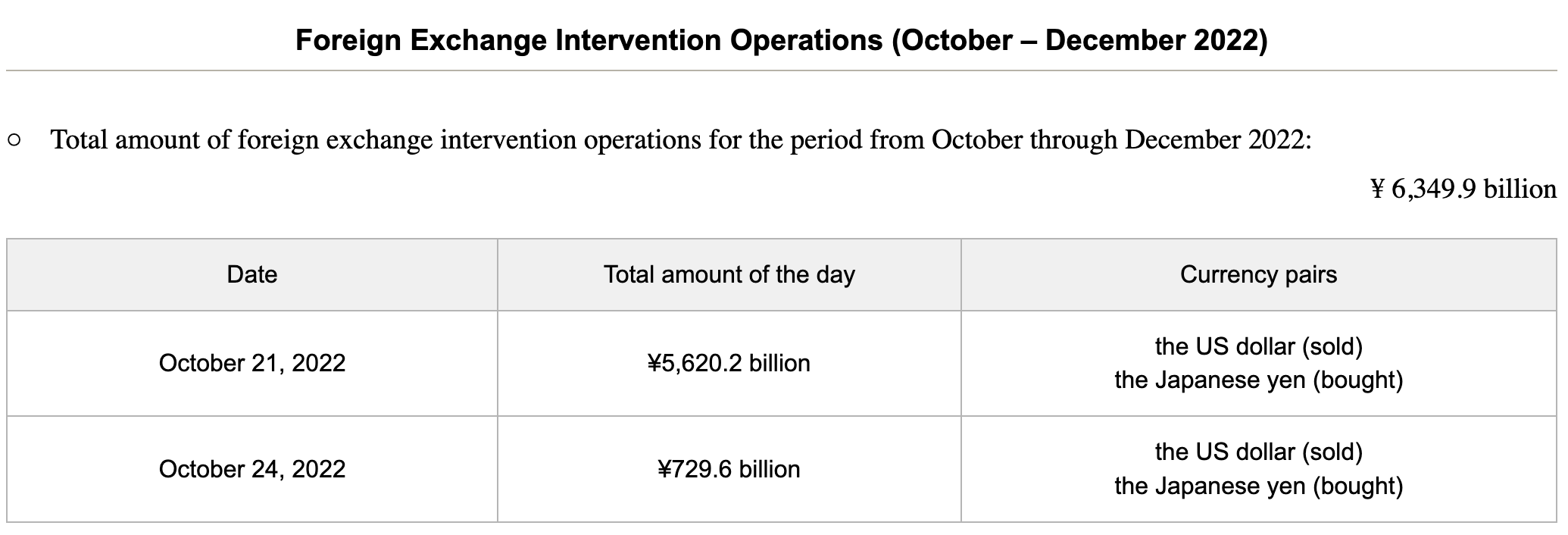 Foreign Exchange Intervention Operations (October – December 2022)

○ Total amount of foreign exchange intervention operations for the period from October through December 2022:

¥ 6,349.9 billion

| Date | Total amount of the day | Currency pairs |
|---|---|---|
| October 21, 2022 | ¥5,620.2 billion | the US dollar (sold) the Japanese yen (bought) |
| October 24, 2022 | ¥729.6 billion | the US dollar (sold) the Japanese yen (bought) |